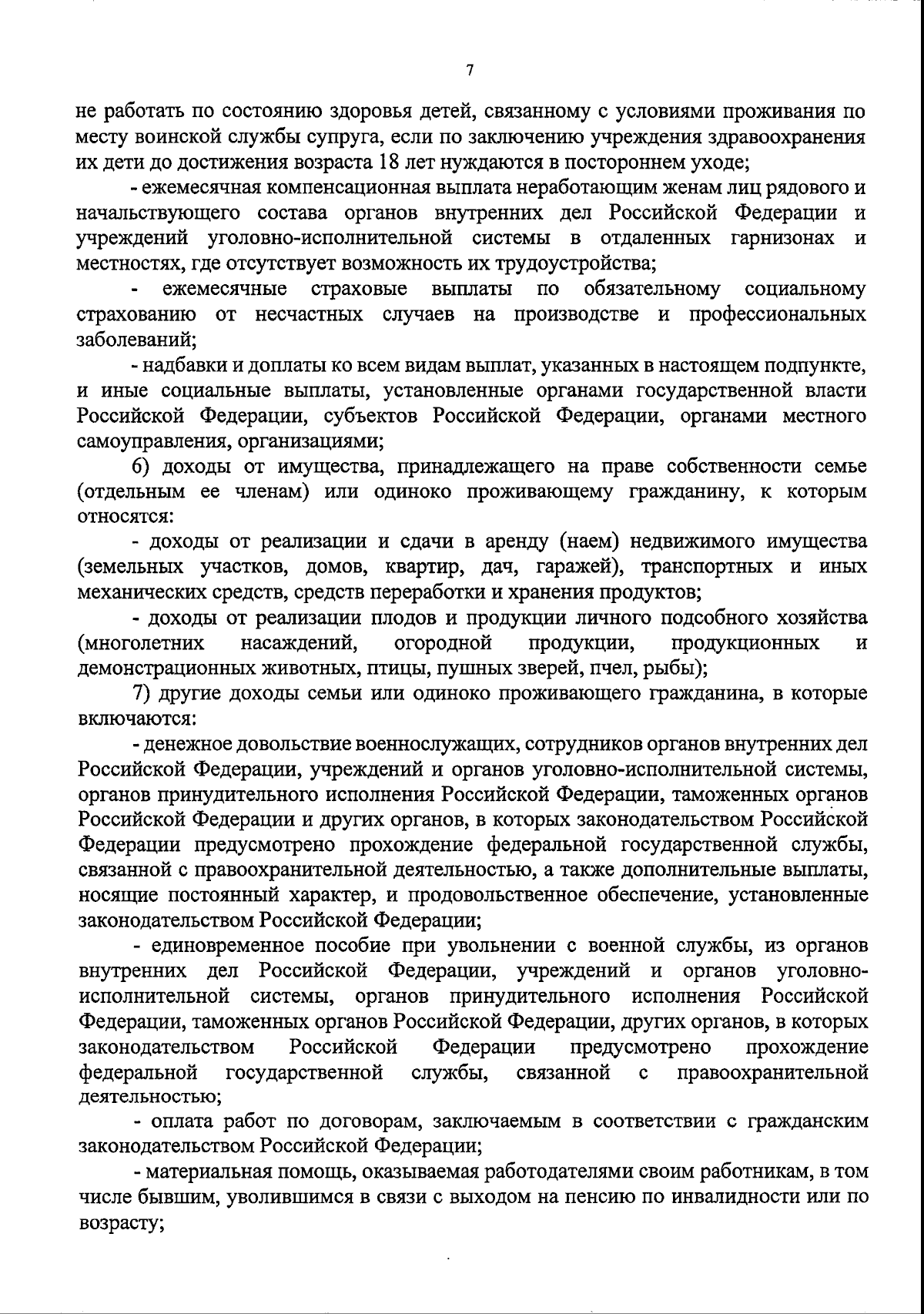 7

не работать по состоянию здоровья детей, связанному с условиями проживания по месту воинской службы супруга, если по заключению учреждения здравоохранения их дети до достижения возраста 18 лет нуждаются в постороннем уходе;

- ежемесячная компенсационная выплата неработающим женам лиц рядового и начальствующего состава органов внутренних дел Российской Федерации и учреждений уголовно-исполнительной системы в отдаленных гарнизонах и местностях, где отсутствует возможность их трудоустройства;

- ежемесячные страховые выплаты по обязательному социальному страхованию от несчастных случаев на производстве и профессиональных заболеваний;

- надбавки и доплаты ко всем видам выплат, указанных в настоящем подпункте, и иные социальные выплаты, установленные органами государственной власти Российской Федерации, субъектов Российской Федерации, органами местного самоуправления, организациями;

6) доходы от имущества, принадлежащего на праве собственности семье (отдельным ее членам) или одиноко проживающему гражданину, к которым относятся:

- доходы от реализации и сдачи в аренду (наем) недвижимого имущества (земельных участков, домов, квартир, дач, гаражей), транспортных и иных механических средств, средств переработки и хранения продуктов;

- доходы от реализации плодов и продукции личного подсобного хозяйства (многолетних насаждений, огородной продукции, продукционных и демонстрационных животных, птицы, пушных зверей, пчел, рыбы);

7) другие доходы семьи или одиноко проживающего гражданина, в которые включаются:

- денежное довольствие военнослужащих, сотрудников органов внутренних дел Российской Федерации, учреждений и органов уголовно-исполнительной системы, органов принудительного исполнения Российской Федерации, таможенных органов Российской Федерации и других органов, в которых законодательством Российской Федерации предусмотрено прохождение федеральной государственной службы, связанной с правоохранительной деятельностью, а также дополнительные выплаты, носящие постоянный характер, и продовольственное обеспечение, установленные законодательством Российской Федерации;

- единовременное пособие при увольнении с военной службы, из органов внутренних дел Российской Федерации, учреждений и органов уголовно-исполнительной системы, органов принудительного исполнения Российской Федерации, таможенных органов Российской Федерации, других органов, в которых законодательством Российской Федерации предусмотрено прохождение федеральной государственной службы, связанной с правоохранительной деятельностью;

- оплата работ по договорам, заключаемым в соответствии с гражданским законодательством Российской Федерации;

- материальная помощь, оказываемая работодателями своим работникам, в том числе бывшим, уволившимся в связи с выходом на пенсию по инвалидности или по возрасту;